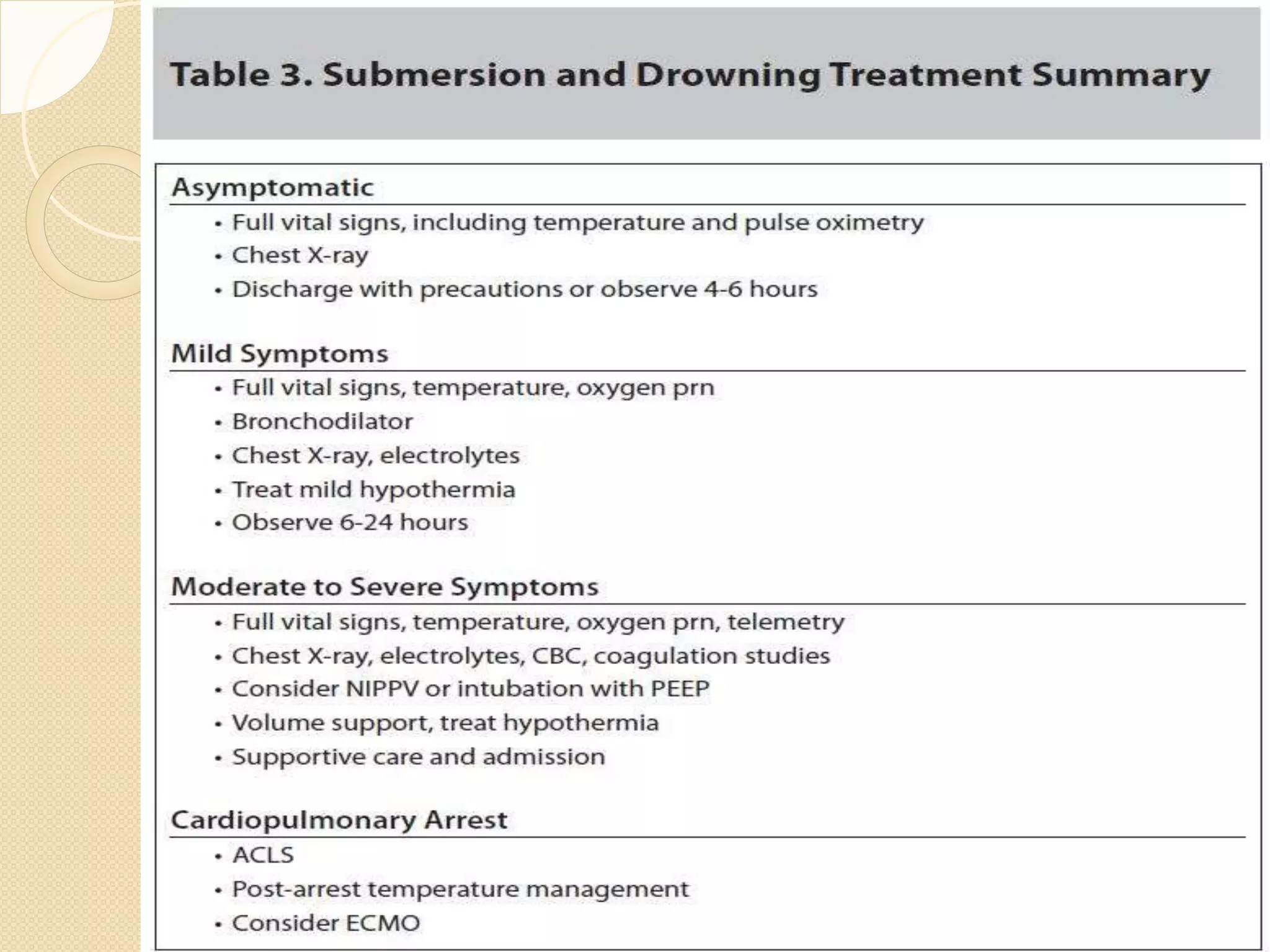 Table 3. Submersion and Drowning Treatment Summary

Asymptomatic
• Full vital signs, including temperature and pulse oximetry
• Chest X-ray
• Discharge with precautions or observe 4-6 hours

Mild Symptoms
• Full vital signs, temperature, oxygen prn
• Bronchodilator
• Chest X-ray, electrolytes
• Treat mild hypothermia
• Observe 6-24 hours

Moderate to Severe Symptoms
• Full vital signs, temperature, oxygen prn, telemetry
• Chest X-ray, electrolytes, CBC, coagulation studies
• Consider NIPPV or intubation with PEEP
• Volume support, treat hypothermia
• Supportive care and admission

Cardiopulmonary Arrest
• ACLS
• Post-arrest temperature management
• Consider ECMO